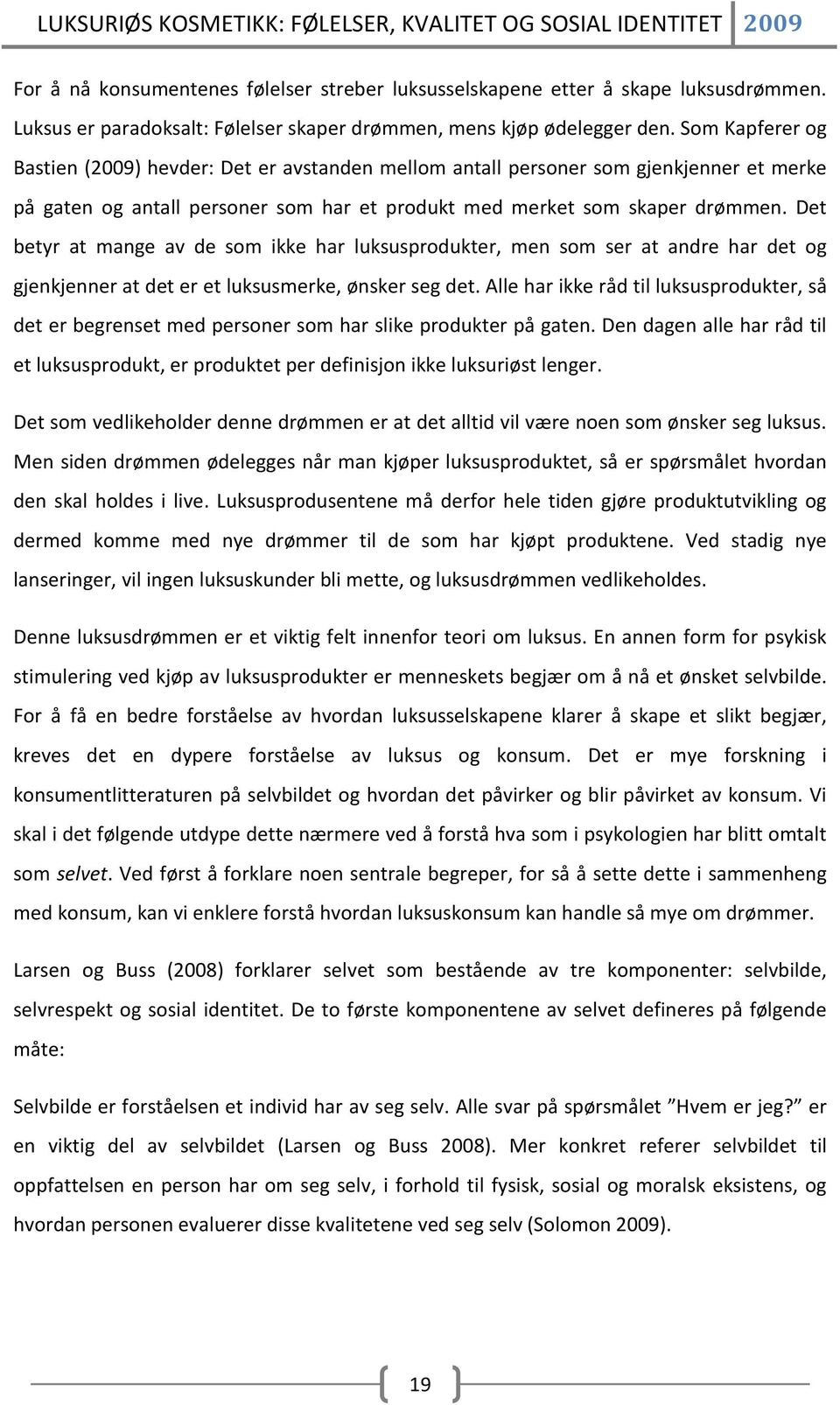 LUKSURIØS KOSMETIKK: FØLELSER, KVALITET OG SOSIAL IDENTITET 2009

For å nå konsumentenes følelser streber luksusselskapene etter å skape luksusdrømmen. Luksus er paradoksalt: Følelser skaper drømmen, mens kjøp ødelegger den. Som Kapferer og Bastien (2009) hevder: Det er avstanden mellom antall personer som gjenkjenner et merke på gaten og antall personer som har et produkt med merket som skaper drømmen. Det betyr at mange av de som ikke har luksusprodukter, men som ser at andre har det og gjenkjenner at det er et luksusmerke, ønsker seg det. Alle har ikke råd til luksusprodukter, så det er begrenset med personer som har slike produkter på gaten. Den dagen alle har råd til et luksusprodukt, er produktet per definisjon ikke luksuriøst lenger.

Det som vedlikeholder denne drømmen er at det alltid vil være noen som ønsker seg luksus. Men siden drømmen ødelegges når man kjøper luksusproduktet, så er spørsmålet hvordan den skal holdes i live. Luksusprodusentene må derfor hele tiden gjøre produktutvikling og dermed komme med nye drømmer til de som har kjøpt produktene. Ved stadig nye lanseringer, vil ingen luksuskunder bli mette, og luksusdrømmen vedlikeholdes.

Denne luksusdrømmen er et viktig felt innenfor teori om luksus. En annen form for psykisk stimulering ved kjøp av luksusprodukter er menneskets begjær om å nå et ønsket selvbilde. For å få en bedre forståelse av hvordan luksusselskapene klarer å skape et slikt begjær, kreves det en dypere forståelse av luksus og konsum. Det er mye forskning i konsumentlitteraturen på selvbildet og hvordan det påvirker og blir påvirket av konsum. Vi skal i det følgende utdype dette nærmere ved å forstå hva som i psykologien har blitt omtalt som selvet. Ved først å forklare noen sentrale begreper, for så å sette dette i sammenheng med konsum, kan vi enklere forstå hvordan luksuskonsum kan handle så mye om drømmer.

Larsen og Buss (2008) forklarer selvet som bestående av tre komponenter: selvbilde, selvrespekt og sosial identitet. De to første komponentene av selvet defineres på følgende måte:

Selvbilde er forståelsen et individ har av seg selv. Alle svar på spørsmålet ”Hvem er jeg?” er en viktig del av selvbildet (Larsen og Buss 2008). Mer konkret referer selvbildet til oppfattelsen en person har om seg selv, i forhold til fysisk, sosial og moralsk eksistens, og hvordan personen evaluerer disse kvalitetene ved seg selv (Solomon 2009).

19